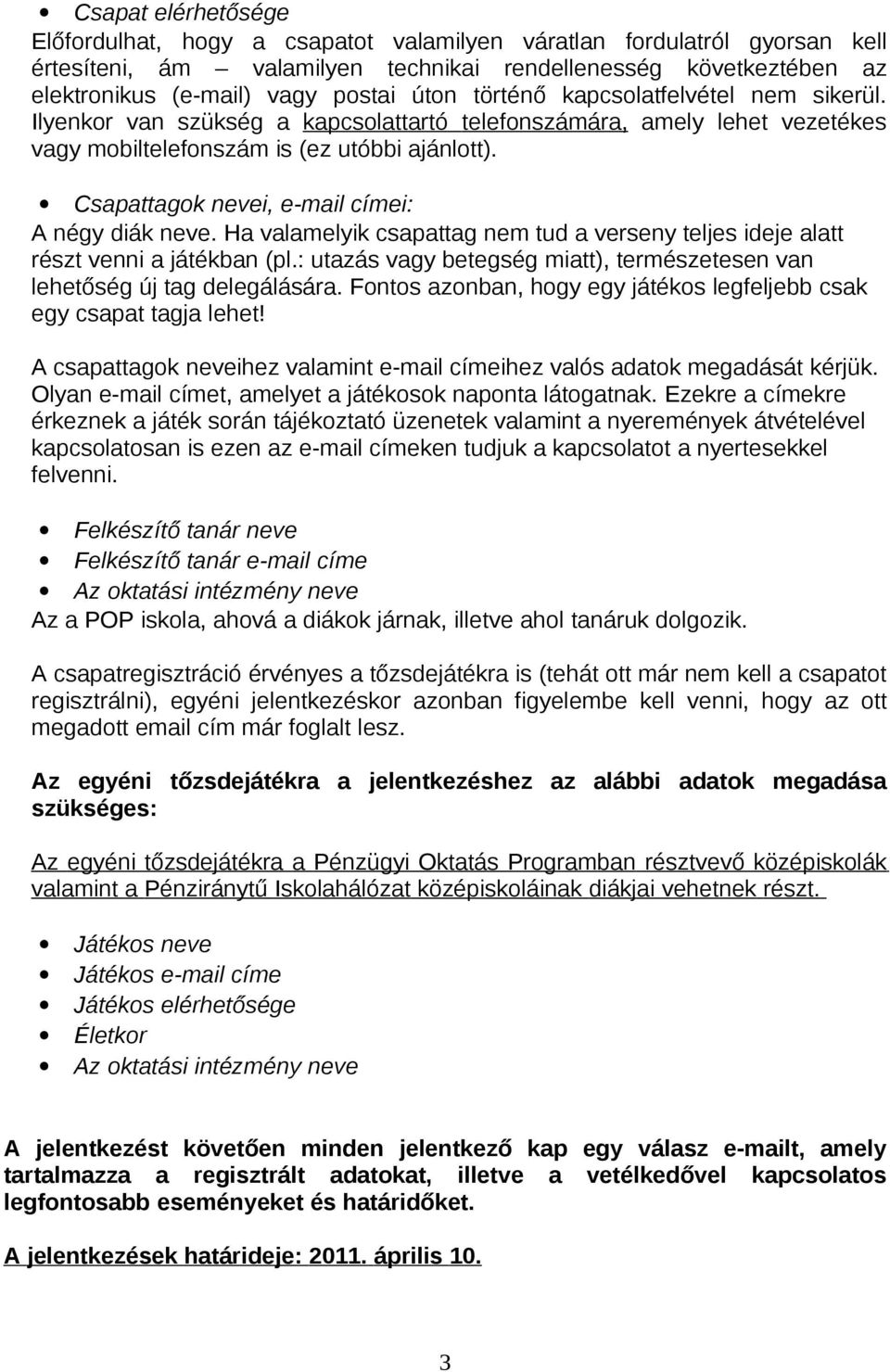 • Csapat elérhetősége
Előfordulhat, hogy a csapatot valamilyen váratlan fordulatról gyorsan kell értesíteni, ám – valamilyen technikai rendellenesség következtében az elektronikus (e-mail) vagy postai úton történő kapcsolatfelvétel nem sikerül. Ilyenkor van szükség a kapcsolattartó telefonszámára, amely lehet vezetékes vagy mobiltelefonszám is (ez utóbbi ajánlott).

• Csapattagok nevei, e-mail címei:
A négy diák neve. Ha valamelyik csapattag nem tud a verseny teljes ideje alatt részt venni a játékban (pl.: utazás vagy betegség miatt), természetesen van lehetőség új tag delegálására. Fontos azonban, hogy egy játékos legfeljebb csak egy csapat tagja lehet!

A csapattagok neveihez valamint e-mail címeihez valós adatok megadását kérjük. Olyan e-mail címet, amelyet a játékosok naponta látogatnak. Ezekre a címekre érkeznek a játék során tájékoztató üzenetek valamint a nyeremények átvételével kapcsolatosan is ezen az e-mail címeken tudjuk a kapcsolatot a nyertesekkel felvenni.

• Felkészítő tanár neve
• Felkészítő tanár e-mail címe
• Az oktatási intézmény neve
Az a POP iskola, ahová a diákok járnak, illetve ahol tanáruk dolgozik.

A csapatregisztráció érvényes a tőzsdejátékra is (tehát ott már nem kell a csapatot regisztrálni), egyéni jelentkezéskor azonban figyelembe kell venni, hogy az ott megadott email cím már foglalt lesz.

Az egyéni tőzsdejátékra a jelentkezéshez az alábbi adatok megadása szükséges:

Az egyéni tőzsdejátékra a Pénzügyi Oktatás Programban résztvevő középiskolák valamint a Pénziránytű Iskolahálózat középiskoláinak diákjai vehetnek részt.

• Játékos neve
• Játékos e-mail címe
• Játékos elérhetősége
• Életkor
• Az oktatási intézmény neve

A jelentkezést követően minden jelentkező kap egy válasz e-mailt, amely tartalmazza a regisztrált adatokat, illetve a vetélkedővel kapcsolatos legfontosabb eseményeket és határidőket.

A jelentkezések határideje: 2011. április 10.

3